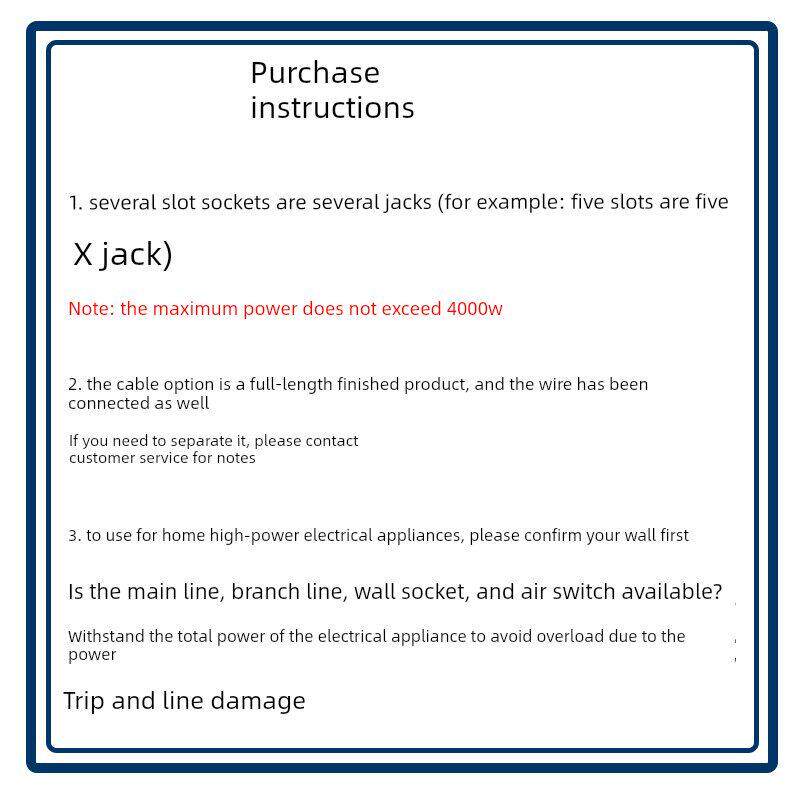 Purchase instructions

1. several slot sockets are several jacks (for example: five slots are five

X jack)

Note: the maximum power does not exceed 4000w

2. the cable option is a full-length finished product, and the wire has been connected as well

If you need to separate it, please contact customer service for notes

3. to use for home high-power electrical appliances, please confirm your wall first

Is the main line, branch line, wall socket, and air switch available?

Withstand the total power of the electrical appliance to avoid overload due to the power

Trip and line damage